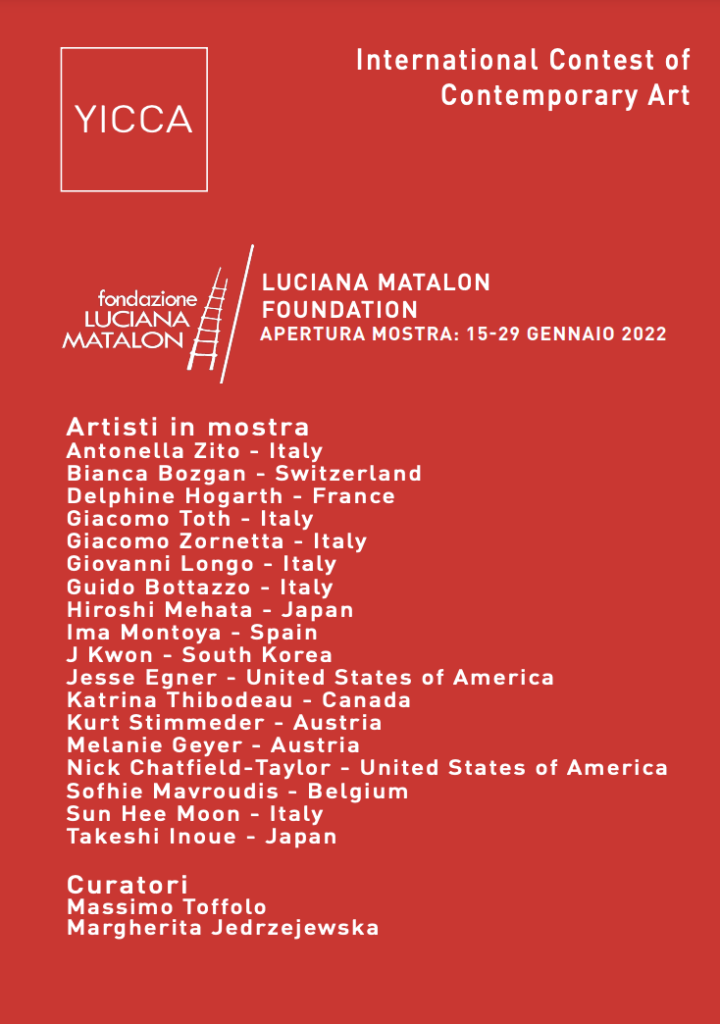 YICCA

International Contest of Contemporary Art

fondazione
LUCIANA
MATALON

LUCIANA MATALON
FOUNDATION
APERTURA MOSTRA: 15-29 GENNAIO 2022

Artisti in mostra
Antonella Zito - Italy
Bianca Bozgan - Switzerland
Delphine Hogarth - France
Giacomo Toth - Italy
Giacomo Zornetta - Italy
Giovanni Longo - Italy
Guido Bottazzo - Italy
Hiroshi Mehata - Japan
Ima Montoya - Spain
J Kwon - South Korea
Jesse Egner - United States of America
Katrina Thibodeau - Canada
Kurt Stimmeder - Austria
Melanie Geyer - Austria
Nick Chatfield-Taylor - United States of America
Sofhie Mavroudis - Belgium
Sun Hee Moon - Italy
Takeshi Inoue - Japan

Curatori
Massimo Toffolo
Margherita Jedrzejewska